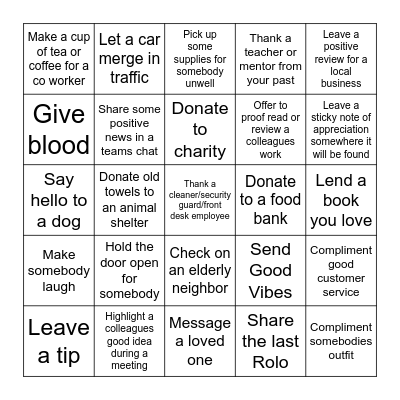 | Make a cup of tea or coffee for a co worker | Let a car merge in traffic | Pick up some supplies for somebody unwell | Thank a teacher or mentor from your past | Leave a positive review for a local business |
|---|---|---|---|---|
| Give blood | Share some positive news in a teams chat | Donate to charity | Offer to proof read or review a colleagues work | Leave a sticky note of appreciation somewhere it will be found |
| Say hello to a dog | Donate old towels to an animal shelter | Thank a cleaner/security guard/front desk employee | Donate to a food bank | Lend a book you love |
| Make somebody laugh | Hold the door open for somebody | Check on an elderly neighbor | Send Good Vibes | Compliment good customer service |
| Leave a tip | Highlight a colleagues good idea during a meeting | Message a loved one | Share the last Rolo | Compliment somebodies outfit |